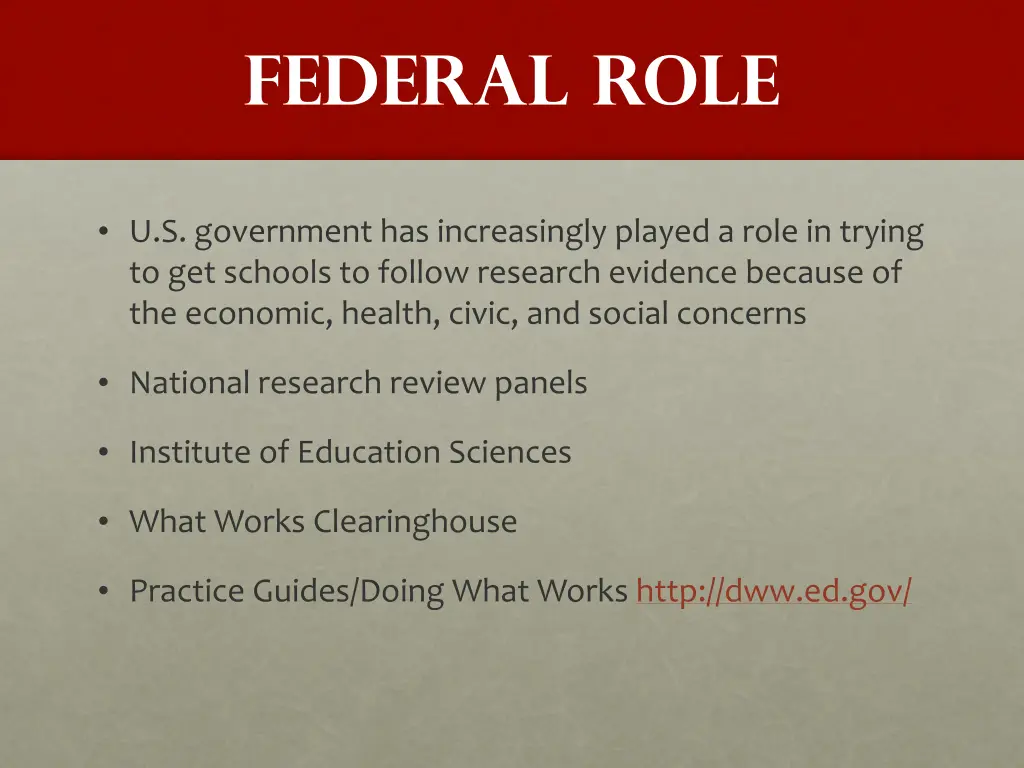 FEDERAL ROLE

• U.S. government has increasingly played a role in trying to get schools to follow research evidence because of the economic, health, civic, and social concerns

• National research review panels

• Institute of Education Sciences

• What Works Clearinghouse

• Practice Guides/Doing What Works http://dww.ed.gov/